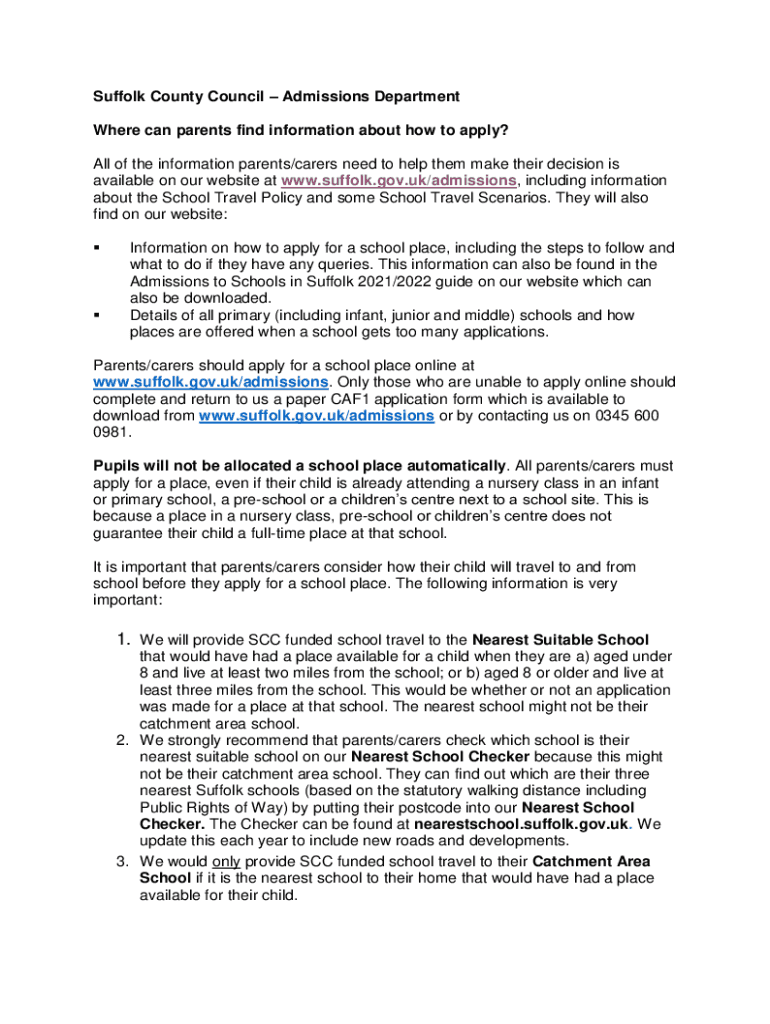 Suffolk County Council – Admissions Department

Where can parents find information about how to apply?

All of the information parents/carers need to help them make their decision is available on our website at www.suffolk.gov.uk/admissions, including information about the School Travel Policy and some School Travel Scenarios. They will also find on our website:

▪ Information on how to apply for a school place, including the steps to follow and what to do if they have any queries. This information can also be found in the Admissions to Schools in Suffolk 2021/2022 guide on our website which can also be downloaded.
▪ Details of all primary (including infant, junior and middle) schools and how places are offered when a school gets too many applications.

Parents/carers should apply for a school place online at www.suffolk.gov.uk/admissions. Only those who are unable to apply online should complete and return to us a paper CAF1 application form which is available to download from www.suffolk.gov.uk/admissions or by contacting us on 0345 600 0981.

Pupils will not be allocated a school place automatically. All parents/carers must apply for a place, even if their child is already attending a nursery class in an infant or primary school, a pre-school or a children's centre next to a school site. This is because a place in a nursery class, pre-school or children's centre does not guarantee their child a full-time place at that school.

It is important that parents/carers consider how their child will travel to and from school before they apply for a school place. The following information is very important:

1. We will provide SCC funded school travel to the Nearest Suitable School that would have had a place available for a child when they are a) aged under 8 and live at least two miles from the school; or b) aged 8 or older and live at least three miles from the school. This would be whether or not an application was made for a place at that school. The nearest school might not be their catchment area school.
2. We strongly recommend that parents/carers check which school is their nearest suitable school on our Nearest School Checker because this might not be their catchment area school. They can find out which are their three nearest Suffolk schools (based on the statutory walking distance including Public Rights of Way) by putting their postcode into our Nearest School Checker. The Checker can be found at nearestschool.suffolk.gov.uk. We update this each year to include new roads and developments.
3. We would only provide SCC funded school travel to their Catchment Area School if it is the nearest school to their home that would have had a place available for their child.